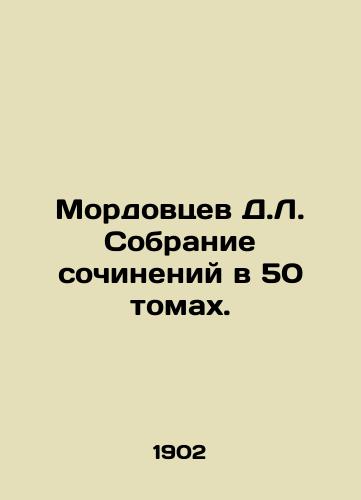 Мордовцев Д.Л. Собрание сочинений в 50 томах.

1902